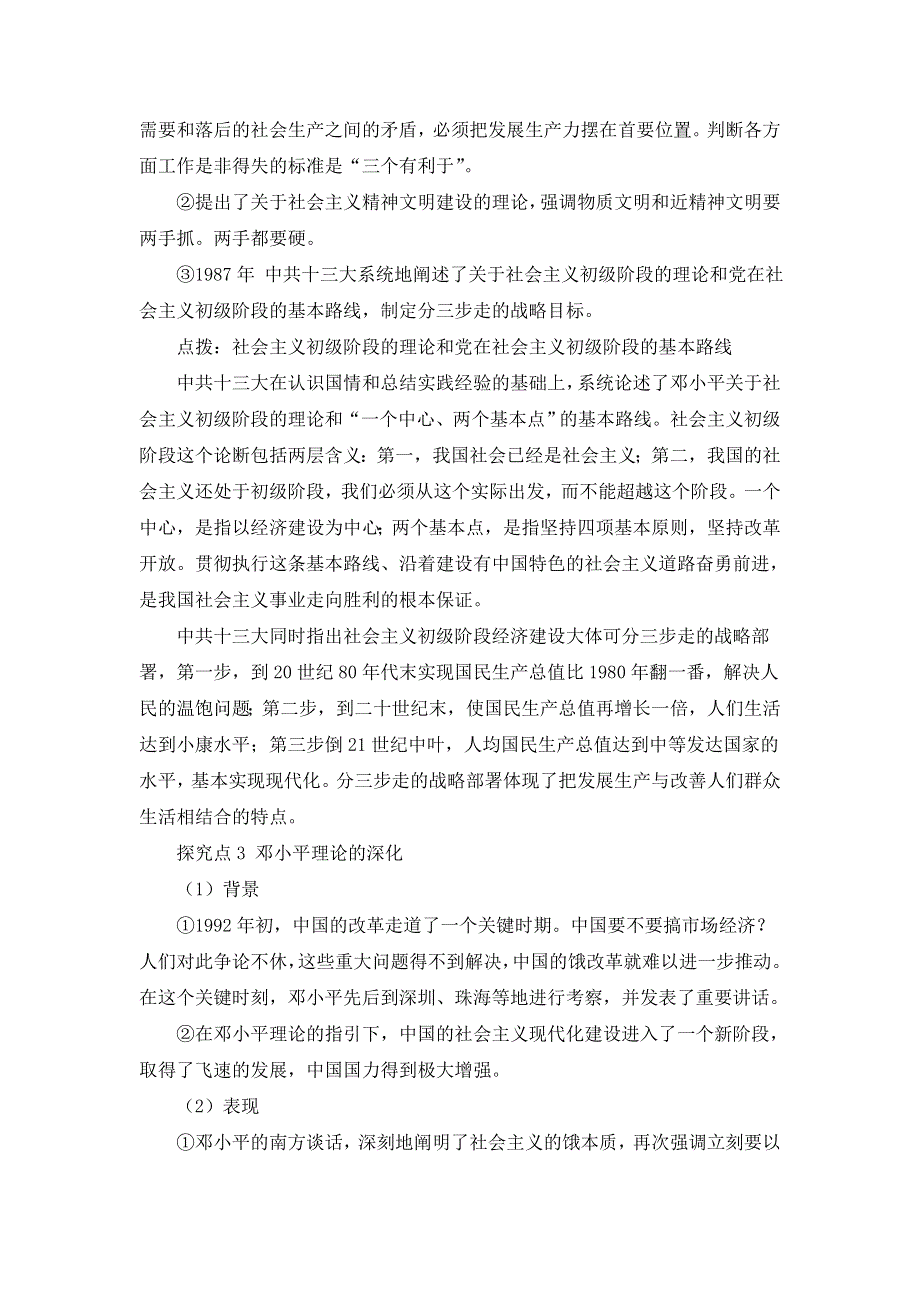 需要和落后的社会生产之间的矛盾，必须把发展生产力摆在首要位置。判断各方面工作是非得失的标准是“三个有利于”。

②提出了关于社会主义精神文明建设的理论，强调物质文明和近精神文明要两手抓。两手都要硬。

③1987 年 中共十三大系统地阐述了关于社会主义初级阶段的理论和党在社会主义初级阶段的基本路线，制定分三步走的战略目标。

点拨：社会主义初级阶段的理论和党在社会主义初级阶段的基本路线

中共十三大在认识国情和总结实践经验的基础上，系统论述了邓小平关于社会主义初级阶段的理论和“一个中心、两个基本点”的基本路线。社会主义初级阶段这个论断包括两层含义：第一，我国社会已经是社会主义；第二，我国的社会主义还处于初级阶段，我们必须从这个实际出发，而不能超越这个阶段。一个中心，是指以经济建设为中心；两个基本点，是指坚持四项基本原则，坚持改革开放。贯彻执行这条基本路线、沿着建设有中国特色的社会主义道路奋勇前进，是我国社会主义事业走向胜利的根本保证。

中共十三大同时指出社会主义初级阶段经济建设大体可分三步走的战略部署，第一步，到 20 世纪 80 年代末实现国民生产总值比 1980 年翻一番，解决人民的温饱问题；第二步，到二十世纪末，使国民生产总值再增长一倍，人们生活达到小康水平；第三步倒 21 世纪中叶，人均国民生产总值达到中等发达国家的水平，基本实现现代化。分三步走的战略部署体现了把发展生产与改善人们群众生活相结合的特点。

探究点 3 邓小平理论的深化

（1）背景

①1992 年初，中国的改革走道了一个关键时期。中国要不要搞市场经济？人们对此争论不休，这些重大问题得不到解决，中国的饿改革就难以进一步推动。在这个关键时刻，邓小平先后到深圳、珠海等地进行考察，并发表了重要讲话。

②在邓小平理论的指引下，中国的社会主义现代化建设进入了一个新阶段，取得了飞速的发展，中国国力得到极大增强。

（2）表现

①邓小平的南方谈话，深刻地阐明了社会主义的饿本质，再次强调立刻要以